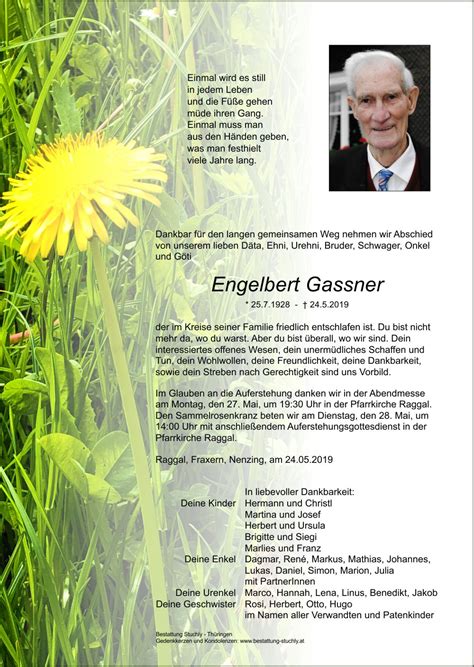 Einmal wird es still
in jedem Leben
und die Füße gehen
müde ihren Gang.
Einmal muss man
aus den Händen geben,
was man festhielt
viele Jahre lang.

Dankbar für den langen gemeinsamen Weg nehmen wir Abschied von unserem lieben Däta, Ehni, Urehni, Bruder, Schwager, Onkel und Göti

Engelbert Gassner

* 25.7.1928 - † 24.5.2019

der im Kreise seiner Familie friedlich entschlafen ist. Du bist nicht mehr da, wo du warst. Aber du bist überall, wo wir sind. Dein interessiertes offenes Wesen, dein unermüdliches Schaffen und Tun, dein Wohlwollen, deine Freundlichkeit, deine Dankbarkeit, sowie dein Streben nach Gerechtigkeit sind uns Vorbild.

Im Glauben an die Auferstehung danken wir in der Abendmesse am Montag, den 27. Mai, um 19:30 Uhr in der Pfarrkirche Raggal. Den Sammelrosenkranz beten wir am Dienstag, den 28. Mai, um 14:00 Uhr mit anschließendem Auferstehungsgottesdienst in der Pfarrkirche Raggal.

Raggal, Fraxern, Nenzing, am 24.05.2019

In liebevoller Dankbarkeit:
Deine Kinder Hermann und Christl
Martina und Josef
Herbert und Ursula
Brigitte und Siegi
Marlies und Franz
Deine Enkel Dagmar, René, Markus, Mathias, Johannes, Lukas, Daniel, Simon, Marion, Julia mit PartnerInnen
Deine Urenkel Marco, Hannah, Lena, Linus, Benedikt, Jakob
Deine Geschwister Rosi, Herbert, Otto, Hugo
im Namen aller Verwandten und Patenkinder

Bestattung Stuchly - Thüringen
Gedenkkerzen und Kondolenzen: www.bestattung-stuchly.at